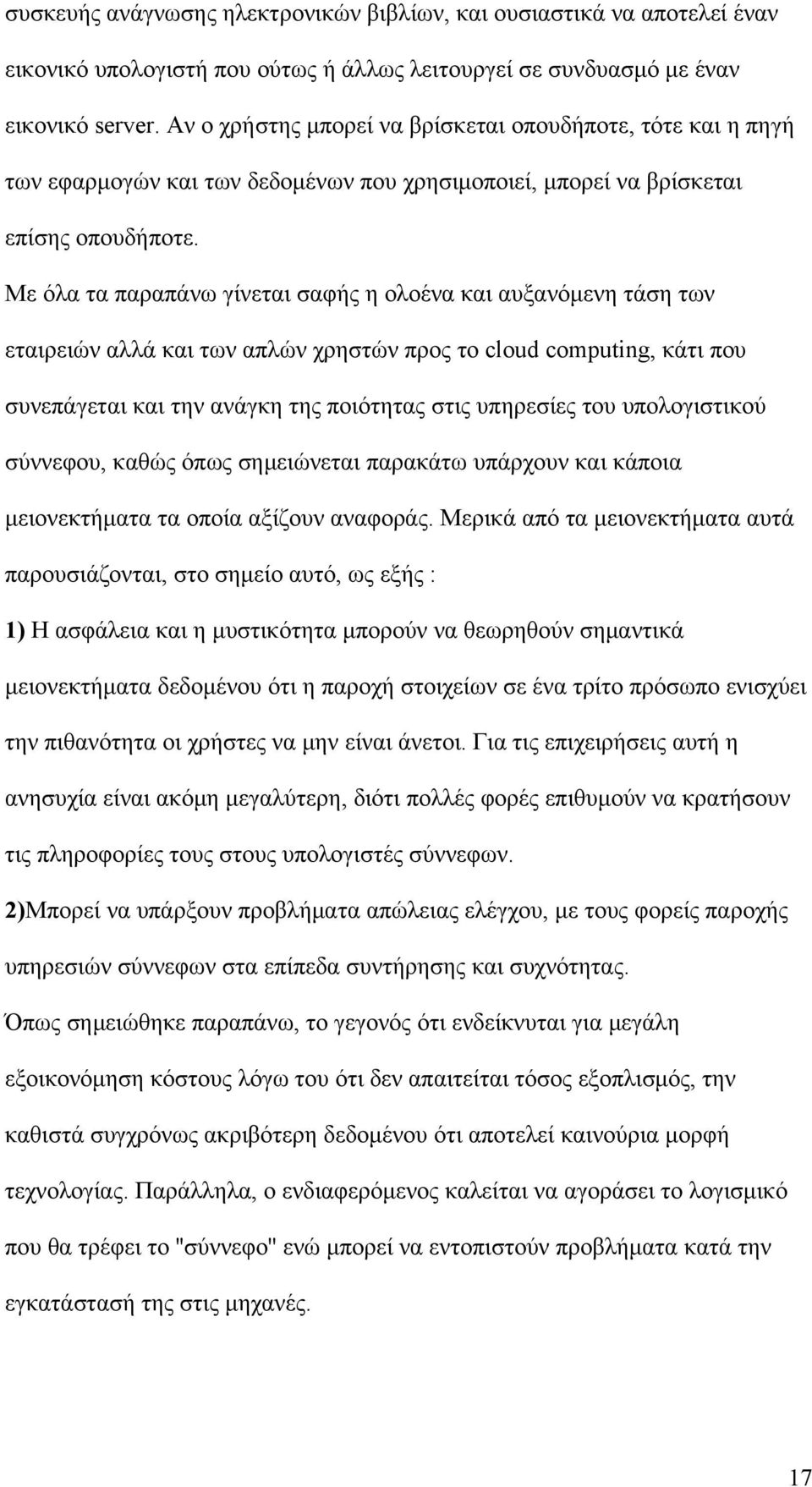 συσκευής ανάγνωσης ηλεκτρονικών βιβλίων, και ουσιαστικά να αποτελεί έναν εικονικό υπολογιστή που ούτως ή άλλως λειτουργεί σε συνδυασμό με έναν εικονικό server. Αν ο χρήστης μπορεί να βρίσκεται οπουδήποτε, τότε και η πηγή των εφαρμογών και των δεδομένων που χρησιμοποιεί, μπορεί να βρίσκεται επίσης οπουδήποτε.

Με όλα τα παραπάνω γίνεται σαφής η ολοένα και αυξανόμενη τάση των εταιρειών αλλά και των απλών χρηστών προς το cloud computing, κάτι που συνεπάγεται και την ανάγκη της ποιότητας στις υπηρεσίες του υπολογιστικού σύννεφου, καθώς όπως σημειώνεται παρακάτω υπάρχουν και κάποια μειονεκτήματα τα οποία αξίζουν αναφοράς. Μερικά από τα μειονεκτήματα αυτά παρουσιάζονται, στο σημείο αυτό, ως εξής :

1) Η ασφάλεια και η μυστικότητα μπορούν να θεωρηθούν σημαντικά μειονεκτήματα δεδομένου ότι η παροχή στοιχείων σε ένα τρίτο πρόσωπο ενισχύει την πιθανότητα οι χρήστες να μην είναι άνετοι. Για τις επιχειρήσεις αυτή η ανησυχία είναι ακόμη μεγαλύτερη, διότι πολλές φορές επιθυμούν να κρατήσουν τις πληροφορίες τους στους υπολογιστές σύννεφων.

2)Μπορεί να υπάρξουν προβλήματα απώλειας ελέγχου, με τους φορείς παροχής υπηρεσιών σύννεφων στα επίπεδα συντήρησης και συχνότητας.

Όπως σημειώθηκε παραπάνω, το γεγονός ότι ενδείκνυται για μεγάλη εξοικονόμηση κόστους λόγω του ότι δεν απαιτείται τόσος εξοπλισμός, την καθιστά συγχρόνως ακριβότερη δεδομένου ότι αποτελεί καινούρια μορφή τεχνολογίας. Παράλληλα, ο ενδιαφερόμενος καλείται να αγοράσει το λογισμικό που θα τρέφει το "σύννεφο" ενώ μπορεί να εντοπιστούν προβλήματα κατά την εγκατάστασή της στις μηχανές.

17